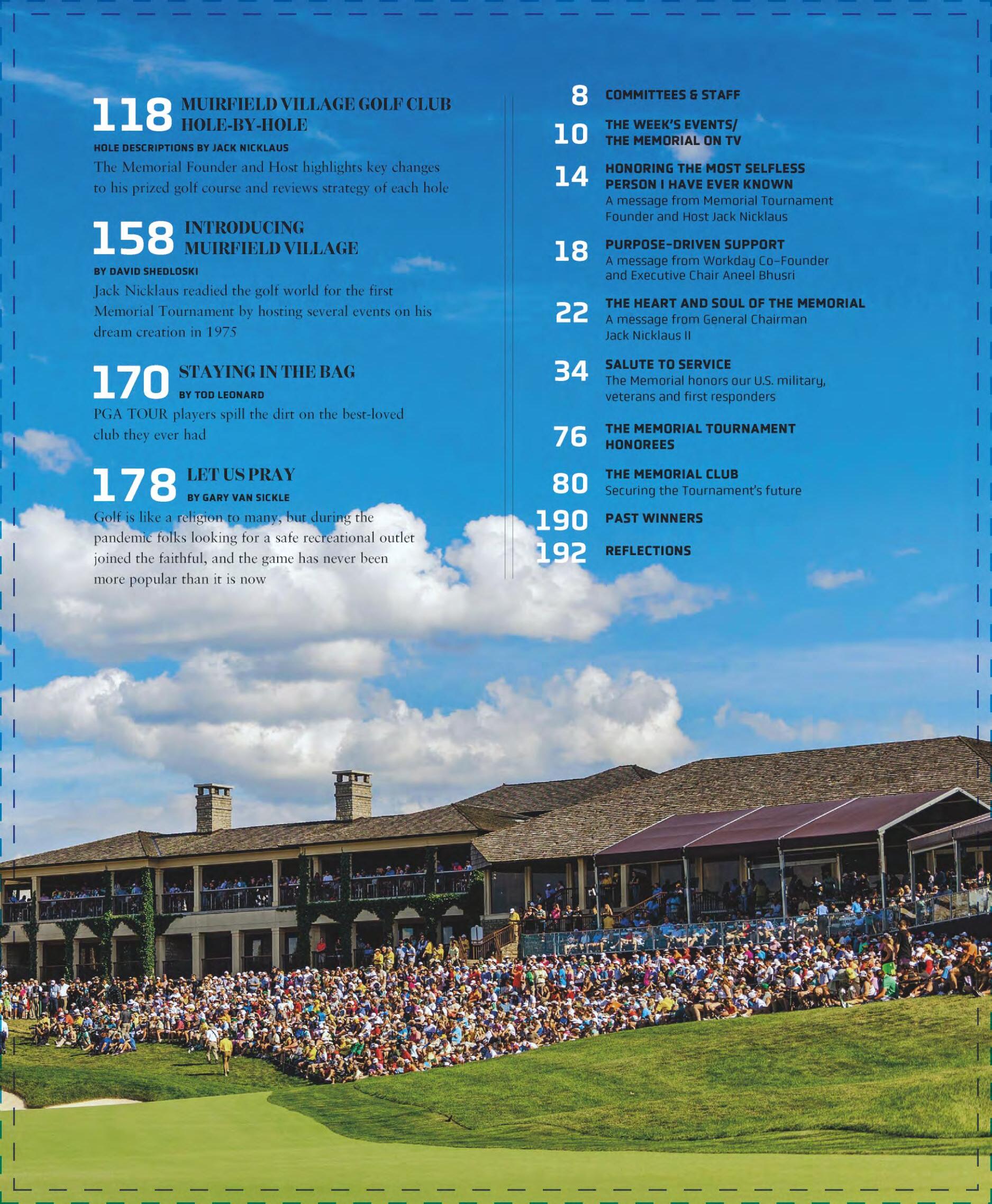 118 MUIRFIELD VILLAGE GOLF CLUB HOLE-BY-HOLE

HOLE DESCRIPTIONS BY JACK NICKLAUS

The Memorial Founder and Host highlights key changes to his prized golf course and reviews strategy of each hole

158 INTRODUCING MUIRFIELD VILLAGE

BY DAVID SHEDLOSKI

Jack Nicklaus readied the golf world for the first Memorial Tournament by hosting several events on his dream creation in 1975

170 STAYING IN THE BAG

BY TOD LEONARD

PGA TOUR players spill the dirt on the best-loved club they ever had

178 LET US PRAY

BY GARY VAN SICKLE

Golf is like a religion to many, but during the pandemic folks looking for a safe recreational outlet joined the faithful, and the game has never been more popular than it is now

8 COMMITTEES & STAFF

10 THE WEEK'S EVENTS/ THE MEMORIAL ON TV

14 HONORING THE MOST SELFLESS PERSON I HAVE EVER KNOWN
A message from Memorial Tournament Founder and Host Jack Nicklaus

18 PURPOSE-DRIVEN SUPPORT
A message from Workday Co-Founder and Executive Chair Aneel Bhusri

22 THE HEART AND SOUL OF THE MEMORIAL
A message from General Chairman Jack Nicklaus II

34 SALUTE TO SERVICE
The Memorial honors our U.S. military, veterans and first responders

76 THE MEMORIAL TOURNAMENT HONOREES

80 THE MEMORIAL CLUB
Securing the Tournament's future

190 PAST WINNERS

192 REFLECTIONS